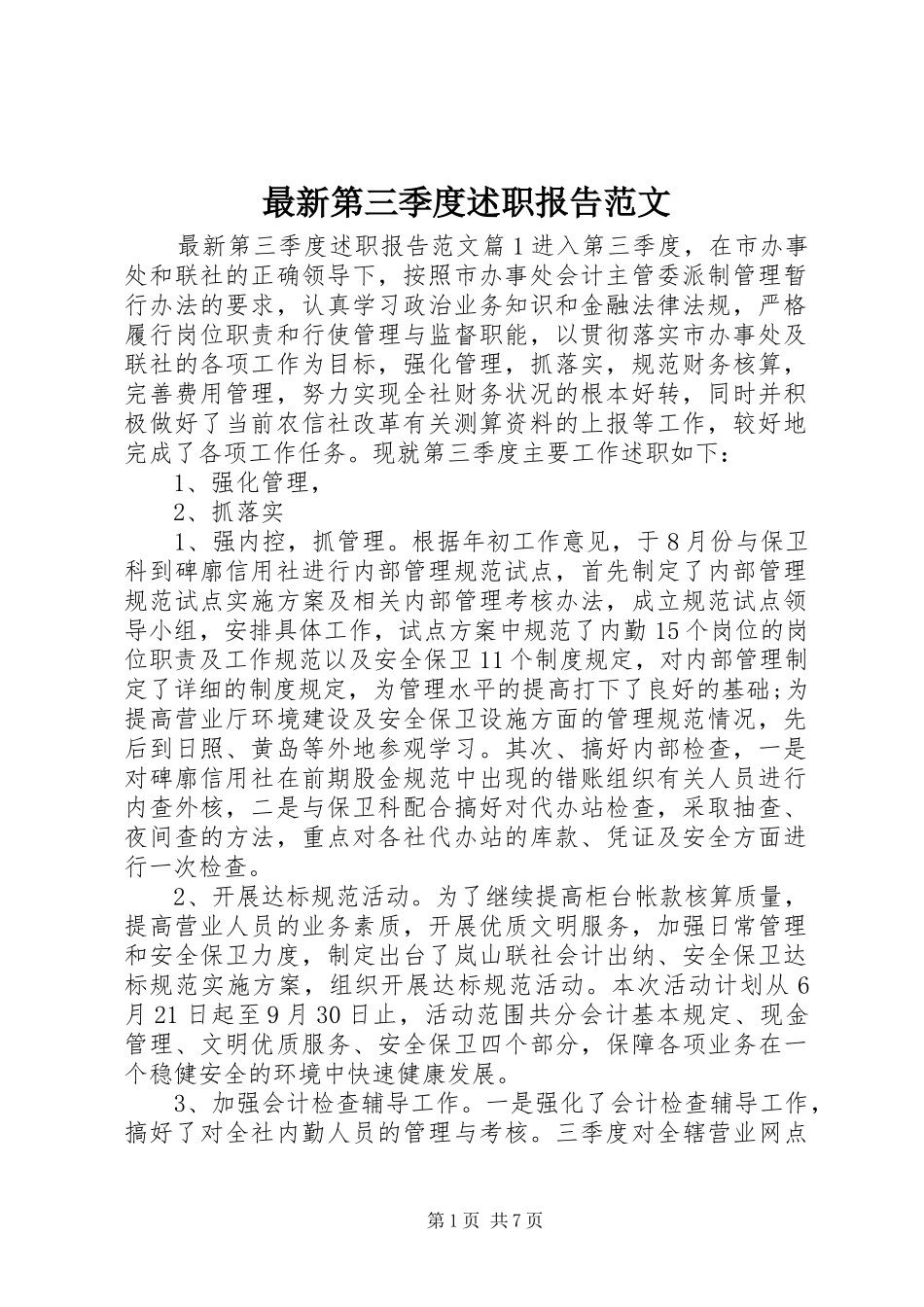 最新第三季度述职报告范文

最新第三季度述职报告范文篇1进入第三季度，在市办事处和联社的正确领导下，按照市办事处会计主管委派制管理暂行办法的要求，认真学习政治业务知识和金融法律法规，严格履行岗位职责和行使管理与监督职能，以贯彻落实市办事处及联社的各项工作为目标，强化管理，抓落实，规范财务核算，完善费用管理，努力实现全社财务状况的根本好转，同时并积极做好了当前农信社改革有关测算资料的上报等工作，较好地完成了各项工作任务。现就第三季度主要工作述职如下：

1、强化管理，

2、抓落实

1、强内控，抓管理。根据年初工作意见，于8月份与保卫科到碑廓信用社进行内部管理规范试点，首先制定了内部管理规范试点实施方案及相关内部管理考核办法，成立规范试点领导小组，安排具体工作，试点方案中规范了内勤15个岗位的岗位职责及工作规范以及安全保卫11个制度规定，对内部管理制定了详细的制度规定，为管理水平的提高打下了良好的基础;为提高营业厅环境建设及安全保卫设施方面的管理规范情况，先后到日照、黄岛等外地参观学习。其次、搞好内部检查，一是对碑廓信用社在前期股金规范中出现的错账组织有关人员进行内查外核，二是与保卫科配合搞好对代办站检查，采取抽查、夜间查的方法，重点对各社代办站的库款、凭证及安全方面进行一次检查。

2、开展达标规范活动。为了继续提高柜台帐款核算质量，提高营业人员的业务素质，开展优质文明服务，加强日常管理和安全保卫力度，制定出台了岚山联社会计出纳、安全保卫达标规范实施方案，组织开展达标规范活动。本次活动计划从6月21日起至9月30日止，活动范围共分会计基本规定、现金管理、文明优质服务、安全保卫四个部分，保障各项业务在一个稳健安全的环境中快速健康发展。

3、加强会计检查辅导工作。一是强化了会计检查辅导工作，搞好了对全社内勤人员的管理与考核。三季度对全辖营业网点

第1页 共7页